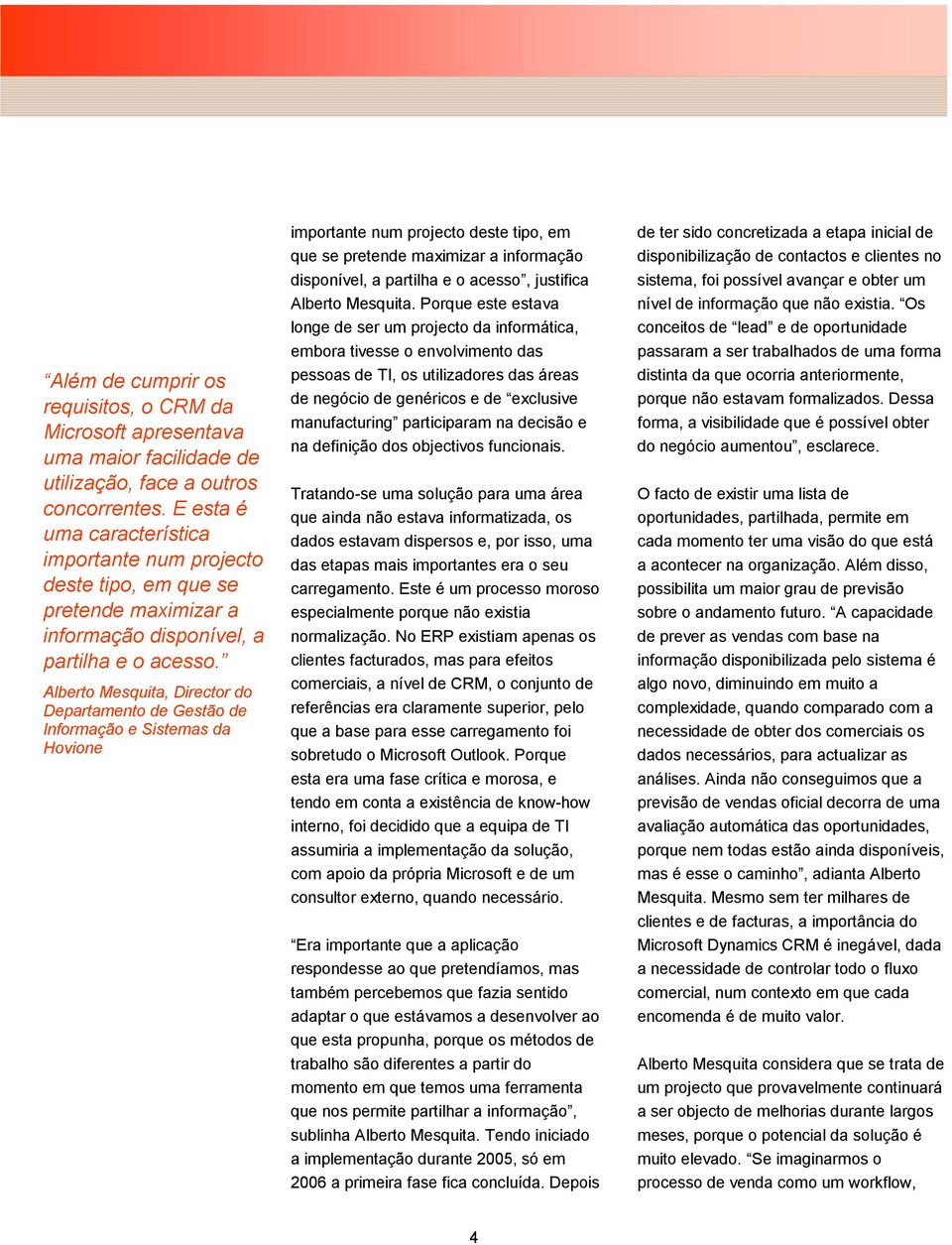 “Além de cumprir os requisitos, o CRM da Microsoft apresentava uma maior facilidade de utilização, face a outros concorrentes. E esta é uma característica importante num projecto deste tipo, em que se pretende maximizar a informação disponível, a partilha e o acesso.”

Alberto Mesquita, Director do Departamento de Gestão de Informação e Sistemas da Hovione

importante num projecto deste tipo, em que se pretende maximizar a informação disponível, a partilha e o acesso”, justifica Alberto Mesquita. Porque este estava longe de ser um projecto da informática, embora tivesse o envolvimento das pessoas de TI, os utilizadores das áreas de negócio de genéricos e de “exclusive manufacturing” participaram na decisão e na definição dos objectivos funcionais.

Tratando-se uma solução para uma área que ainda não estava informatizada, os dados estavam dispersos e, por isso, uma das etapas mais importantes era o seu carregamento. Este é um processo moroso especialmente porque não existia normalização. No ERP existiam apenas os clientes facturados, mas para efeitos comerciais, a nível de CRM, o conjunto de referências era claramente superior, pelo que a base para esse carregamento foi sobretudo o Microsoft Outlook. Porque esta era uma fase crítica e morosa, e tendo em conta a existência de know-how interno, foi decidido que a equipa de TI assumiria a implementação da solução, com apoio da própria Microsoft e de um consultor externo, quando necessário.

“Era importante que a aplicação respondesse ao que pretendíamos, mas também percebemos que fazia sentido adaptar o que estávamos a desenvolver ao que esta propunha, porque os métodos de trabalho são diferentes a partir do momento em que temos uma ferramenta que nos permite partilhar a informação”, sublinha Alberto Mesquita. Tendo iniciado a implementação durante 2005, só em 2006 a primeira fase fica concluída. Depois

de ter sido concretizada a etapa inicial de disponibilização de contactos e clientes no sistema, foi possível avançar e obter um nível de informação que não existia. “Os conceitos de “lead” e de oportunidade passaram a ser trabalhados de uma forma distinta da que ocorria anteriormente, porque não estavam formalizados. Dessa forma, a visibilidade que é possível obter do negócio aumentou”, esclarece.

O facto de existir uma lista de oportunidades, partilhada, permite em cada momento ter uma visão do que está a acontecer na organização. Além disso, possibilita um maior grau de previsão sobre o andamento futuro. “A capacidade de prever as vendas com base na informação disponibilizada pelo sistema é algo novo, diminuindo em muito a complexidade, quando comparado com a necessidade de obter dos comerciais os dados necessários, para actualizar as análises. Ainda não conseguimos que a previsão de vendas oficial decorra de uma avaliação automática das oportunidades, porque nem todas estão ainda disponíveis, mas é esse o caminho”, adianta Alberto Mesquita. Mesmo sem ter milhares de clientes e de facturas, a importância do Microsoft Dynamics CRM é inegável, dada a necessidade de controlar todo o fluxo comercial, num contexto em que cada encomenda é de muito valor.

Alberto Mesquita considera que se trata de um projecto que provavelmente continuará a ser objecto de melhorias durante largos meses, porque o potencial da solução é muito elevado. “Se imaginarmos o processo de venda como um workflow,

4